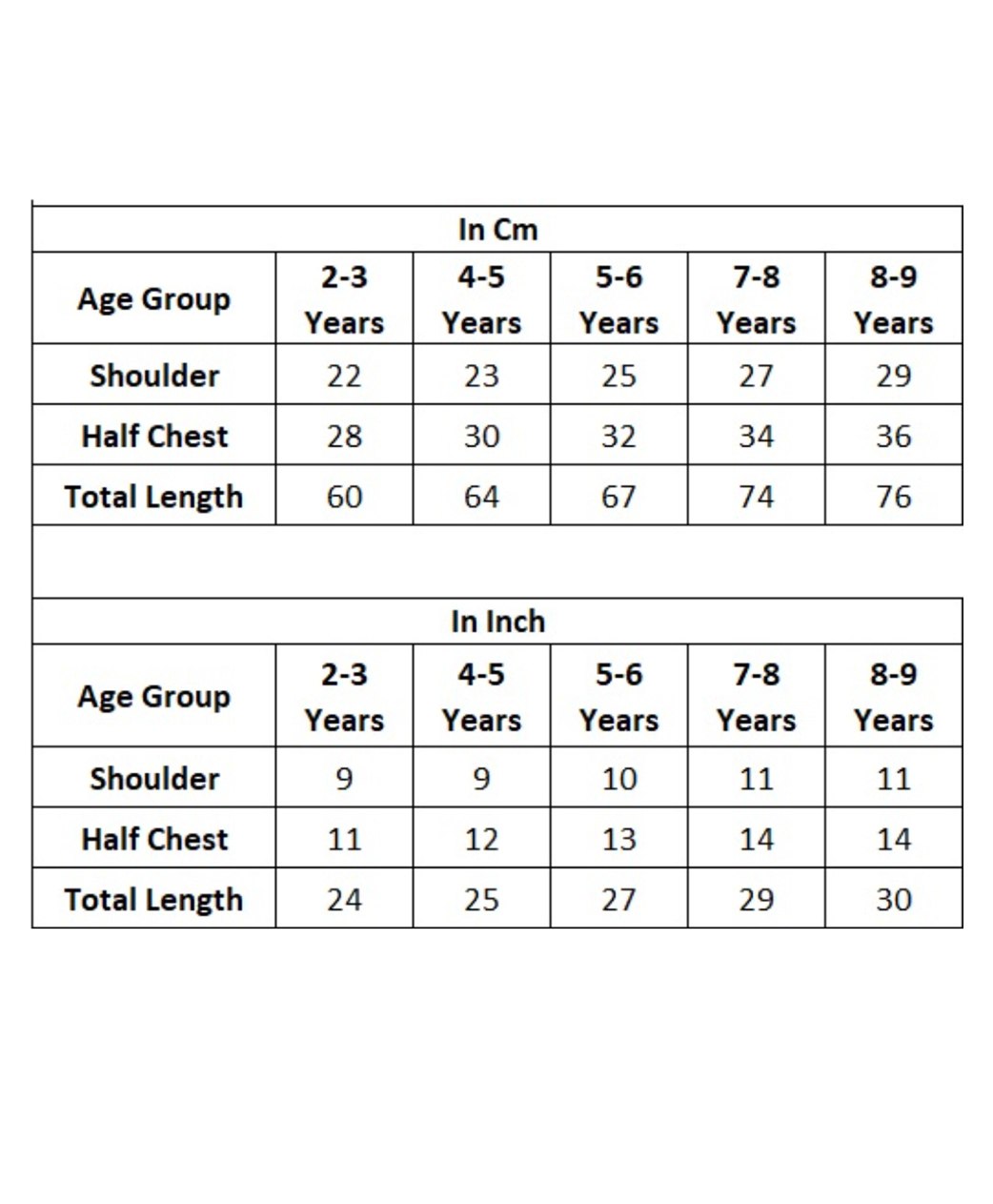 In Cm

| Age Group | 2-3 Years | 4-5 Years | 5-6 Years | 7-8 Years | 8-9 Years |
|---|---|---|---|---|---|
| Shoulder | 22 | 23 | 25 | 27 | 29 |
| Half Chest | 28 | 30 | 32 | 34 | 36 |
| Total Length | 60 | 64 | 67 | 74 | 76 |

In Inch

| Age Group | 2-3 Years | 4-5 Years | 5-6 Years | 7-8 Years | 8-9 Years |
|---|---|---|---|---|---|
| Shoulder | 9 | 9 | 10 | 11 | 11 |
| Half Chest | 11 | 12 | 13 | 14 | 14 |
| Total Length | 24 | 25 | 27 | 29 | 30 |